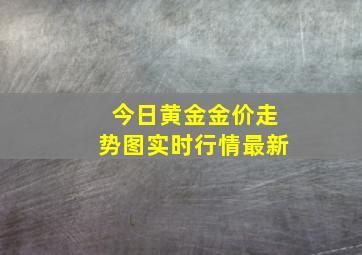 今日黄金金价走势图实时行情最新